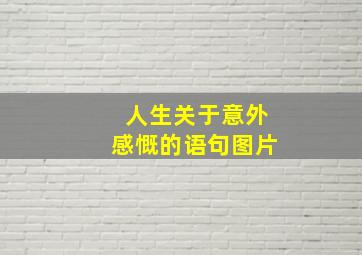 人生关于意外
感慨的语句图片